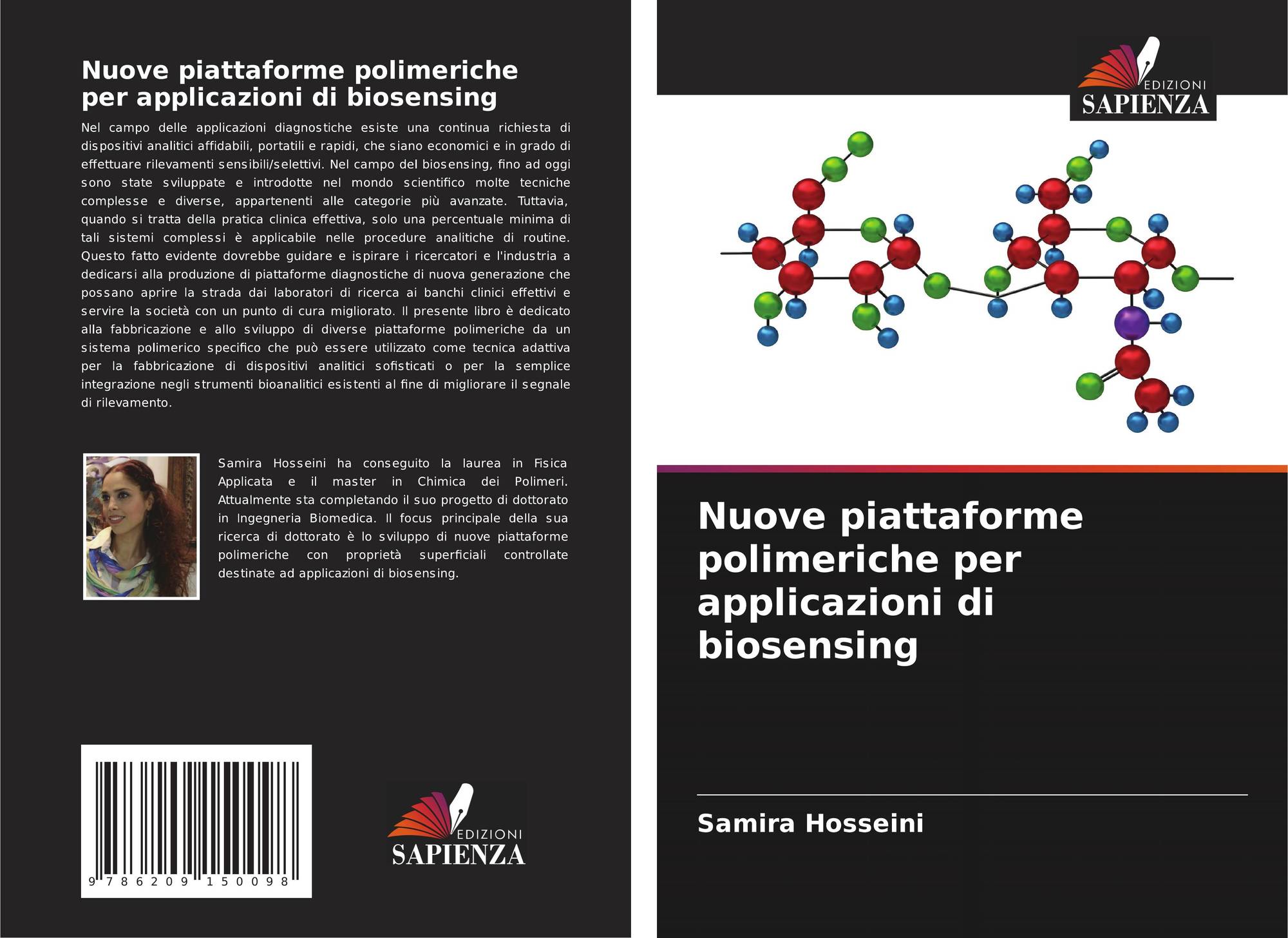 Nuove piattaforme polimeriche per applicazioni di biosensing

Nel campo delle applicazioni diagnostiche esiste una continua richiesta di dispositivi analitici affidabili, portatili e rapidi, che siano economici e in grado di effettuare rilevamenti sensibili/selettivi. Nel campo del biosensing, fino ad oggi sono state sviluppate e introdotte nel mondo scientifico molte tecniche complesse e diverse, appartenenti alle categorie più avanzate. Tuttavia, quando si tratta della pratica clinica effettiva, solo una percentuale minima di tali sistemi complessi è applicabile nelle procedure analitiche di routine. Questo fatto evidente dovrebbe guidare e ispirare i ricercatori e l'industria a dedicarsi alla produzione di piattaforme diagnostiche di nuova generazione che possano aprire la strada dai laboratori di ricerca ai banchi clinici effettivi e servire la società con un punto di cura migliorato. Il presente libro è dedicato alla fabbricazione e allo sviluppo di diverse piattaforme polimeriche da un sistema polimerico specifico che può essere utilizzato come tecnica adattiva per la fabbricazione di dispositivi analitici sofisticati o per la semplice integrazione negli strumenti bioanalitici esistenti al fine di migliorare il segnale di rilevamento.

Samira Hosseini ha conseguito la laurea in Fisica Applicata e il master in Chimica dei Polimeri. Attualmente sta completando il suo progetto di dottorato in Ingegneria Biomedica. Il focus principale della sua ricerca di dottorato è lo sviluppo di nuove piattaforme polimeriche con proprietà superficiali controllate destinate ad applicazioni di biosensing.

9 786209 150098

EDIZIONI
SAPIENZA

EDIZIONI
SAPIENZA

Nuove piattaforme polimeriche per applicazioni di biosensing

Samira Hosseini